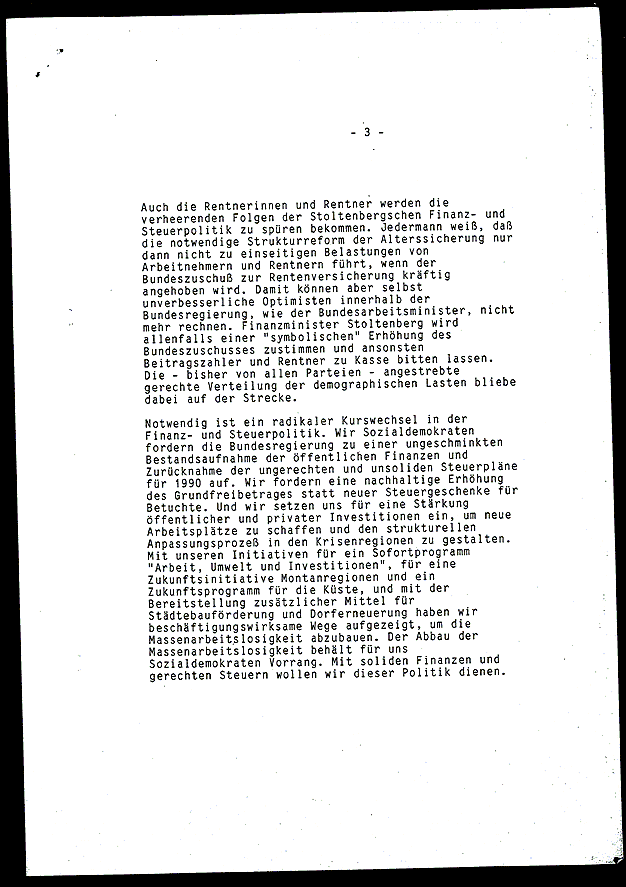 - 3 -

Auch die Rentnerinnen und Rentner werden die verheerenden Folgen der Stoltenbergschen Finanz- und Steuerpolitik zu spüren bekommen. Jedermann weiß, daß die notwendige Strukturreform der Alterssicherung nur dann nicht zu einseitigen Belastungen von Arbeitnehmern und Rentnern führt, wenn der Bundeszuschuß zur Rentenversicherung kräftig angehoben wird. Damit können aber selbst unverbesserliche Optimisten innerhalb der Bundesregierung, wie der Bundesarbeitsminister, nicht mehr rechnen. Finanzminister Stoltenberg wird allenfalls einer "symbolischen" Erhöhung des Bundeszuschusses zustimmen und ansonsten Beitragszahler und Rentner zu Kasse bitten lassen. Die - bisher von allen Parteien - angestrebte gerechte Verteilung der demographischen Lasten bliebe dabei auf der Strecke.

Notwendig ist ein radikaler Kurswechsel in der Finanz- und Steuerpolitik. Wir Sozialdemokraten fordern die Bundesregierung zu einer ungeschminkten Bestandsaufnahme der öffentlichen Finanzen und Zurücknahme der ungerechten und unsoliden Steuerpläne für 1990 auf. Wir fordern eine nachhaltige Erhöhung des Grundfreibetrages statt neuer Steuergeschenke für Betuchte. Und wir setzen uns für eine Stärkung öffentlicher und privater Investitionen ein, um neue Arbeitsplätze zu schaffen und den strukturellen Anpassungsprozeß in den Krisenregionen zu gestalten. Mit unseren Initiativen für ein Sofortprogramm "Arbeit, Umwelt und Investitionen", für eine Zukunftsinitiative Montanregionen und ein Zukunftsprogramm für die Küste, und mit der Bereitstellung zusätzlicher Mittel für Städtebauförderung und Dorferneuerung haben wir beschäftigungswirksame Wege aufgezeigt, um die Massenarbeitslosigkeit abzubauen. Der Abbau der Massenarbeitslosigkeit behält für uns Sozialdemokraten Vorrang. Mit soliden Finanzen und gerechten Steuern wollen wir dieser Politik dienen.